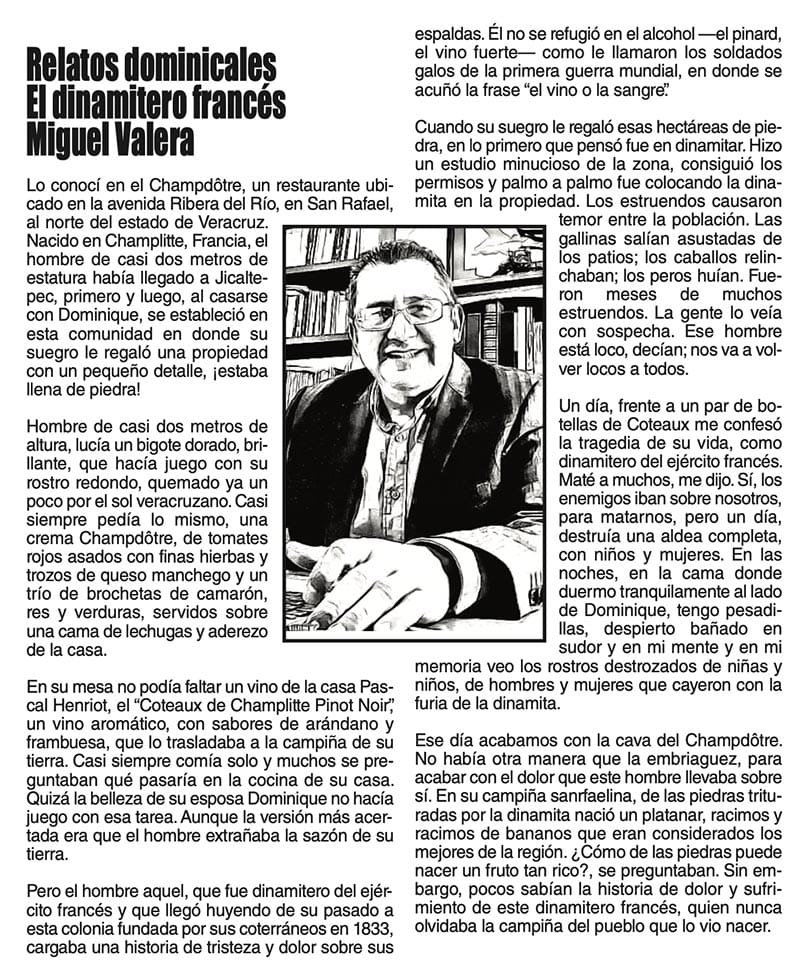 Relatos dominicales
El dinamitero francés
Miguel Valera

Lo conocí en el Champdôtre, un restaurante ubicado en la avenida Ribera del Río, en San Rafael, al norte del estado de Veracruz. Nacido en Champlitte, Francia, el hombre de casi dos metros de estatura había llegado a Jicaltepec, primero y luego, al casarse con Dominique, se estableció en esta comunidad en donde su suegro le regaló una propiedad con un pequeño detalle, ¡estaba llena de piedra!

Hombre de casi dos metros de altura, lucía un bigote dorado, brillante, que hacía juego con su rostro redondo, quemado ya un poco por el sol veracruzano. Casi siempre pedía lo mismo, una crema Champdôtre, de tomates rojos asados con finas hierbas y trozos de queso manchego y un trío de brochetas de camarón, res y verduras, servidos sobre una cama de lechugas y aderezo de la casa.

En su mesa no podía faltar un vino de la casa Pascal Henriot, el "Coteaux de Champlitte Pinot Noir", un vino aromático, con sabores de arándano y frambuesa, que lo trasladaba a la campiña de su tierra. Casi siempre comía solo y muchos se preguntaban qué pasaría en la cocina de su casa. Quizá la belleza de su esposa Dominique no hacía juego con esa tarea. Aunque la versión más acertada era que el hombre extrañaba la sazón de su tierra.

Pero el hombre aquel, que fue dinamitero del ejército francés y que llegó huyendo de su pasado a esta colonia fundada por sus coterráneos en 1833, cargaba una historia de tristeza y dolor sobre sus espaldas. Él no se refugió en el alcohol —el pinard, el vino fuerte— como le llamaron los soldados galos de la primera guerra mundial, en donde se acuñó la frase "el vino o la sangre".

Cuando su suegro le regaló esas hectáreas de piedra, en lo primero que pensó fue en dinamitar. Hizo un estudio minucioso de la zona, consiguió los permisos y palmo a palmo fue colocando la dinamita en la propiedad. Los estruendos causaron temor entre la población. Las gallinas salían asustadas de los patios; los caballos relinchaban; los peros huían. Fueron meses de muchos estruendos. La gente lo veía con sospecha. Ese hombre está loco, decían; nos va a volver locos a todos.

Un día, frente a un par de botellas de Coteaux me confesó la tragedia de su vida, como dinamitero del ejército francés. Maté a muchos, me dijo. Sí, los enemigos iban sobre nosotros, para matarnos, pero un día, destruía una aldea completa, con niños y mujeres. En las noches, en la cama donde duermo tranquilamente al lado de Dominique, tengo pesadillas, despierto bañado en sudor y en mi mente y en mi memoria veo los rostros destrozados de niñas y niños, de hombres y mujeres que cayeron con la furia de la dinamita.

Ese día acabamos con la cava del Champdôtre. No había otra manera que la embriaguez, para acabar con el dolor que este hombre llevaba sobre sí. En su campiña sanrfaelina, de las piedras trituradas por la dinamita nació un platanar, racimos y racimos de bananos que eran considerados los mejores de la región. ¿Cómo de las piedras puede nacer un fruto tan rico?, se preguntaban. Sin embargo, pocos sabían la historia de dolor y sufrimiento de este dinamitero francés, quien nunca olvidaba la campiña del pueblo que lo vio nacer.